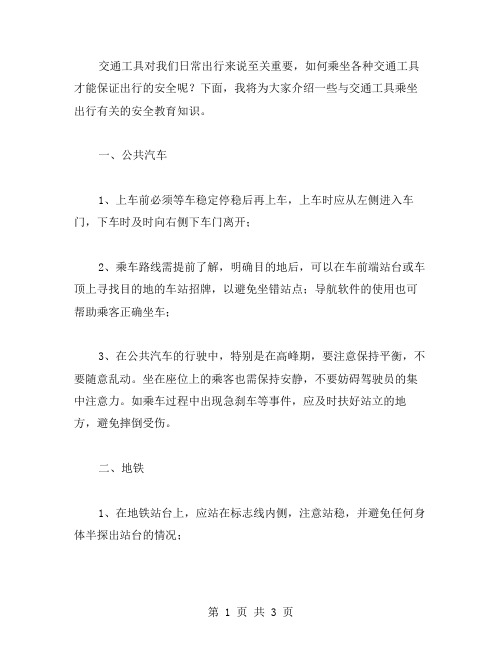 交通工具对我们日常出行来说至关重要，如何乘坐各种交通工具才能保证出行的安全呢？下面，我将为大家介绍一些与交通工具乘坐出行有关的安全教育知识。

一、公共汽车

1、上车前必须等车稳定停稳后再上车，上车时应从左侧进入车门，下车时及时向右侧下车门离开；

2、乘车路线需提前了解，明确目的地后，可以在车前端站台或车顶上寻找目的地的车站招牌，以避免坐错站点；导航软件的使用也可帮助乘客正确坐车；

3、在公共汽车的行驶中，特别是在高峰期，要注意保持平衡，不要随意乱动。坐在座位上的乘客也需保持安静，不要妨碍驾驶员的集中注意力。如乘车过程中出现急刹车等事件，应及时扶好站立的地方，避免摔倒受伤。

二、地铁

1、在地铁站台上，应站在标志线内侧，注意站稳，并避免任何身体半探出站台的情况；

第 1 页 共 3 页